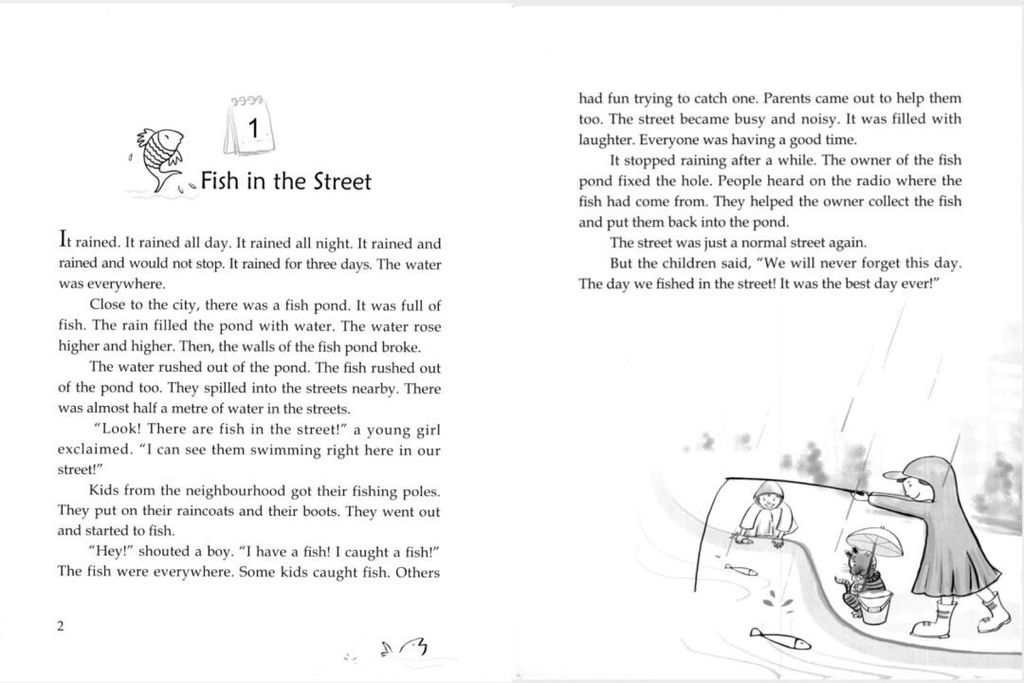 1

Fish in the Street

It rained. It rained all day. It rained all night. It rained and rained and would not stop. It rained for three days. The water was everywhere.

Close to the city, there was a fish pond. It was full of fish. The rain filled the pond with water. The water rose higher and higher. Then, the walls of the fish pond broke.

The water rushed out of the pond. The fish rushed out of the pond too. They spilled into the streets nearby. There was almost half a metre of water in the streets.

"Look! There are fish in the street!" a young girl exclaimed. "I can see them swimming right here in our street!"

Kids from the neighbourhood got their fishing poles. They put on their raincoats and their boots. They went out and started to fish.

"Hey!" shouted a boy. "I have a fish! I caught a fish!" The fish were everywhere. Some kids caught fish. Others

2

had fun trying to catch one. Parents came out to help them too. The street became busy and noisy. It was filled with laughter. Everyone was having a good time.

It stopped raining after a while. The owner of the fish pond fixed the hole. People heard on the radio where the fish had come from. They helped the owner collect the fish and put them back into the pond.

The street was just a normal street again.

But the children said, "We will never forget this day. The day we fished in the street! It was the best day ever!"